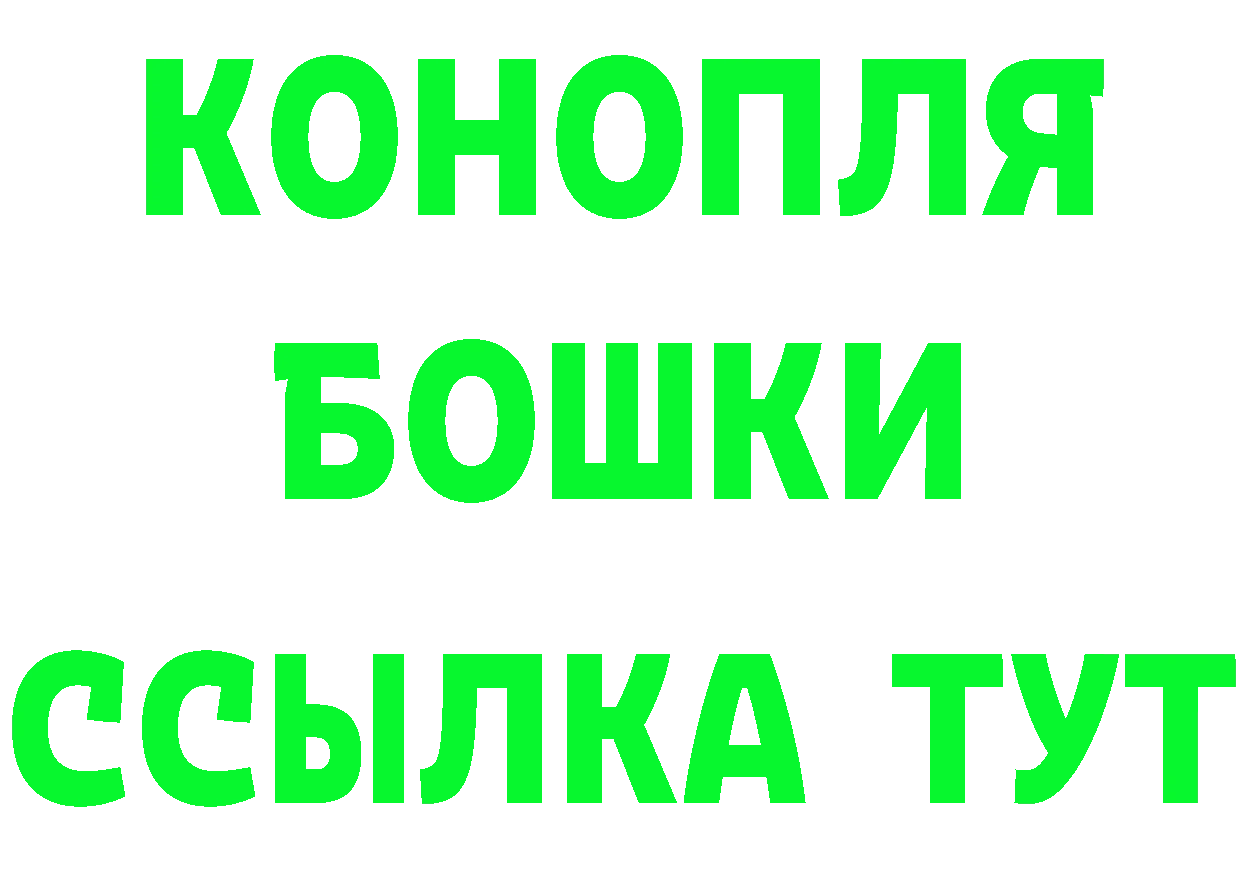 КОНОПЛЯ
БОШКИ
ССЫЛКА ТУТ